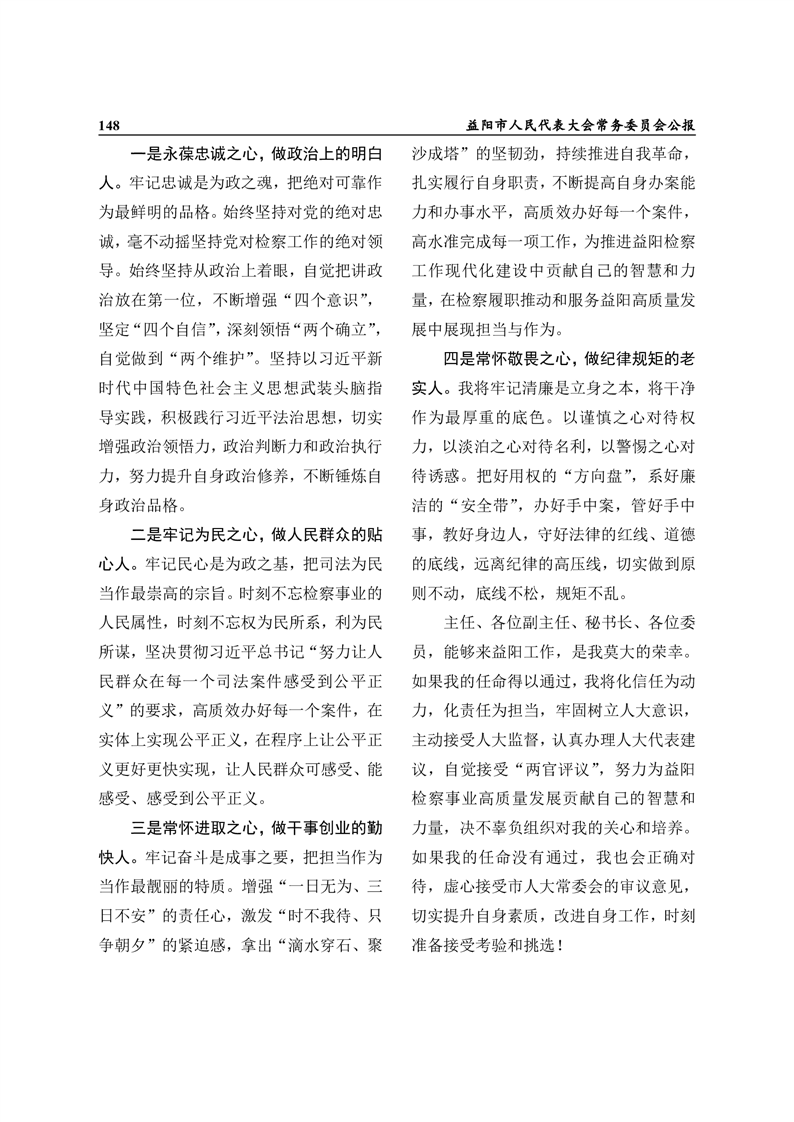 148 益阳市人民代表大会常务委员会公报

一是永葆忠诚之心，做政治上的明白人。牢记忠诚是为政之魂，把绝对可靠作为最鲜明的品格。始终坚持对党的绝对忠诚，毫不动摇坚持党对检察工作的绝对领导。始终坚持从政治上着眼，自觉把讲政治放在第一位，不断增强“四个意识”，坚定“四个自信”，深刻领悟“两个确立”，自觉做到“两个维护”。坚持以习近平新时代中国特色社会主义思想武装头脑指导实践，积极践行习近平法治思想，切实增强政治领悟力，政治判断力和政治执行力，努力提升自身政治修养，不断锤炼自身政治品格。

二是牢记为民之心，做人民群众的贴心人。牢记民心是为政之基，把司法为民当作最崇高的宗旨。时刻不忘检察事业的人民属性，时刻不忘权为民所系，利为民所谋，坚决贯彻习近平总书记“努力让人民群众在每一个司法案件感受到公平正义”的要求，高质效办好每一个案件，在实体上实现公平正义，在程序上让公平正义更好更快实现，让人民群众可感受、能感受、感受到公平正义。

三是常怀进取之心，做干事创业的勤快人。牢记奋斗是成事之要，把担当作为当作最靓丽的特质。增强“一日无为、三日不安”的责任心，激发“时不我待、只争朝夕”的紧迫感，拿出“滴水穿石、聚沙成塔”的坚韧劲，持续推进自我革命，扎实履行自身职责，不断提高自身办案能力和办事水平，高质效办好每一个案件，高水准完成每一项工作，为推进益阳检察工作现代化建设中贡献自己的智慧和力量，在检察履职推动和服务益阳高质量发展中展现担当与作为。

四是常怀敬畏之心，做纪律规矩的老实人。我将牢记清廉是立身之本，将干净作为最厚重的底色。以谨慎之心对待权力，以淡泊之心对待名利，以警惕之心对待诱惑。把好用权的“方向盘”，系好廉洁的“安全带”，办好手中案，管好手中事，教好身边人，守好法律的红线、道德的底线，远离纪律的高压线，切实做到原则不动，底线不松，规矩不乱。

主任、各位副主任、秘书长、各位委员，能够来益阳工作，是我莫大的荣幸。如果我的任命得以通过，我将化信任为动力，化责任为担当，牢固树立人大意识，主动接受人大监督，认真办理人大代表建议，自觉接受“两官评议”，努力为益阳检察事业高质量发展贡献自己的智慧和力量，决不辜负组织对我的关心和培养。如果我的任命没有通过，我也会正确对待，虚心接受市人大常委会的审议意见，切实提升自身素质，改进自身工作，时刻准备接受考验和挑选！